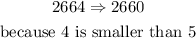 $2664 \Rightarrow 2660$

because 4 is smaller than 5